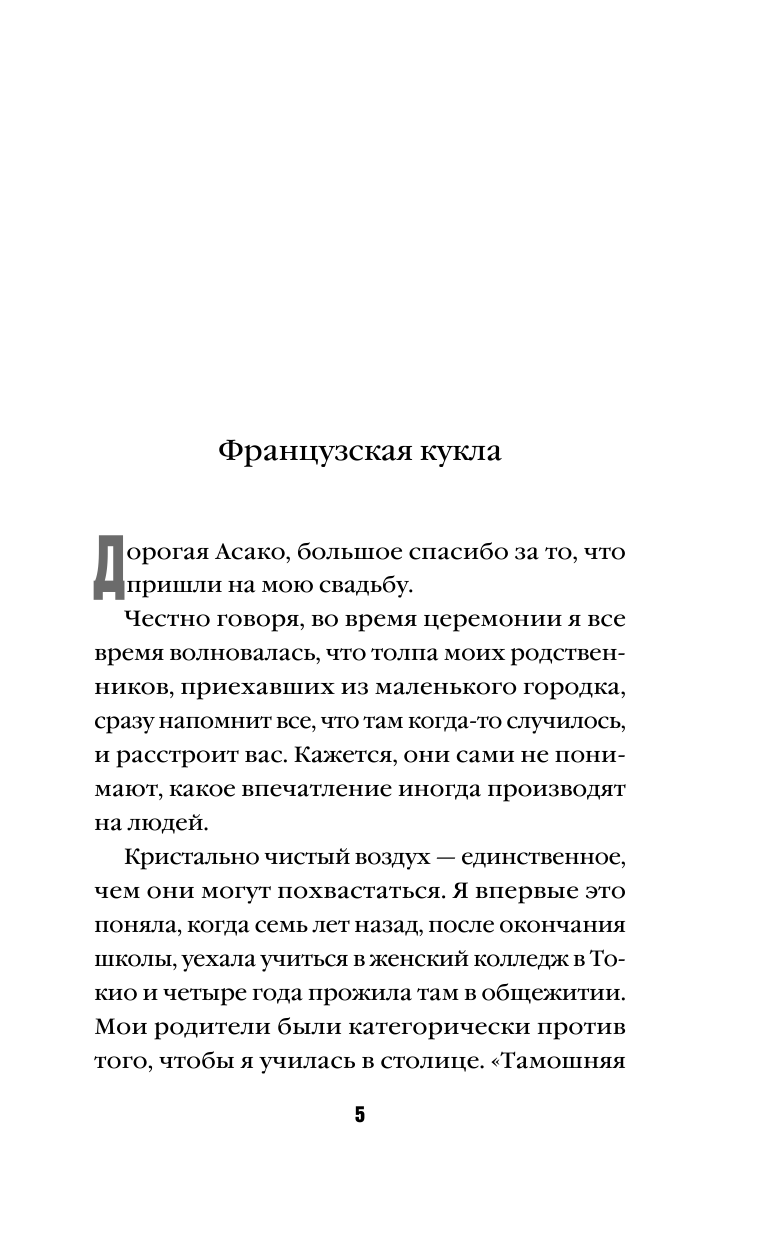 Французская кукла

Дорогая Асако, большое спасибо за то, что пришли на мою свадьбу.

Честно говоря, во время церемонии я все время волновалась, что толпа моих родственников, приехавших из маленького городка, сразу напомнит все, что там когда-то случилось, и расстроит вас. Кажется, они сами не понимают, какое впечатление иногда производят на людей.

Кристально чистый воздух — единственное, чем они могут похвастаться. Я впервые это поняла, когда семь лет назад, после окончания школы, уехала учиться в женский колледж в Токио и четыре года прожила там в общежитии. Мои родители были категорически против того, чтобы я училась в столице. «Тамошняя

5